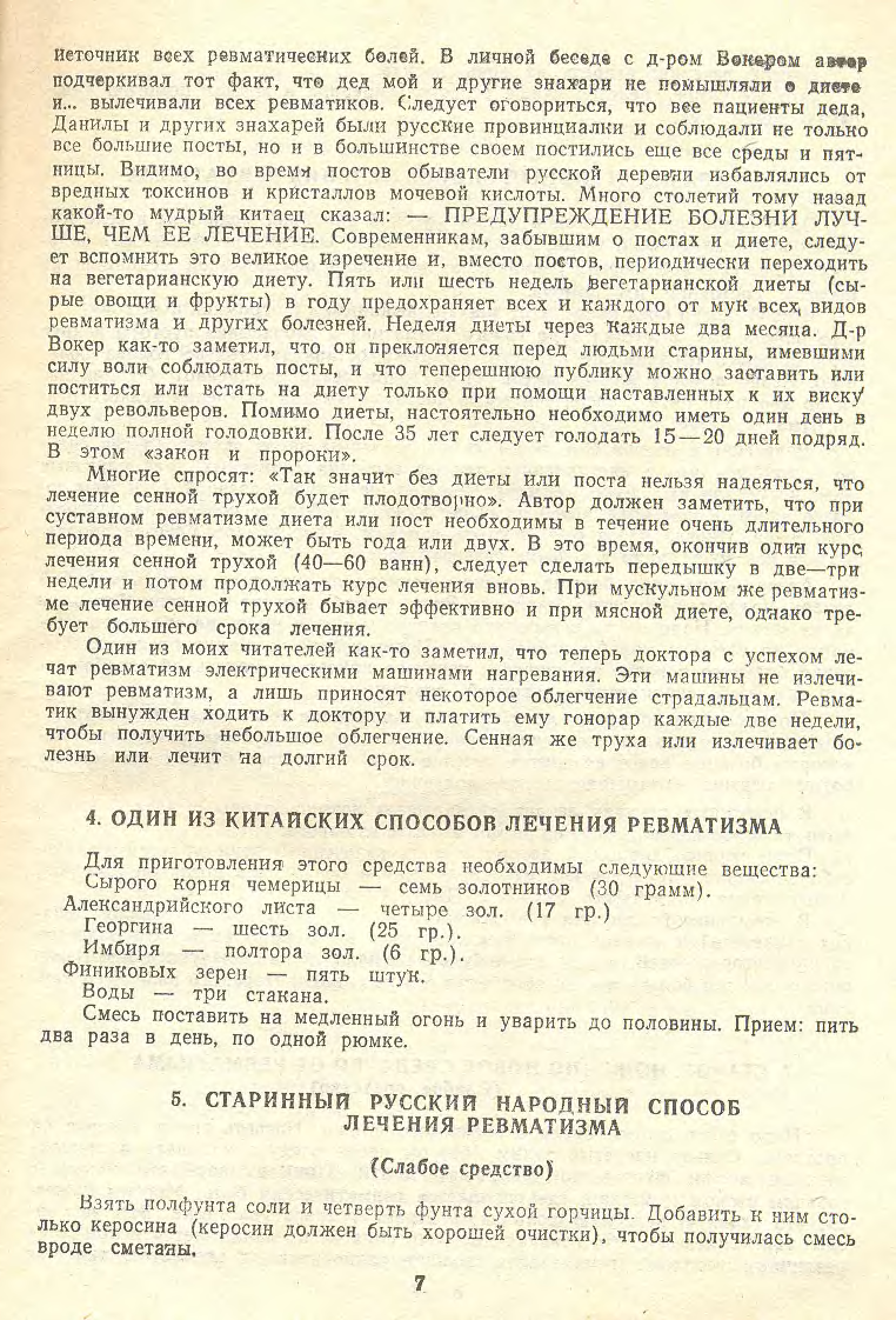 источник всех ревматических болей. В личной беседе с д-ром Вокером автор подчеркивал тот факт, что дед мой и другие знахари не помышляли о диете и... вылечивали всех ревматиков. Следует оговориться, что все пациенты деда, Данилы и других знахарей были русские провинциалки и соблюдали не только все большие посты, но и в большинстве своем постились еще все среды и пятницы. Видимо, во время постов обыватели русской деревни избавлялись от вредных токсинов и кристаллов мочевой кислоты. Много столетий тому назад какой-то мудрый китаец сказал: — ПРЕДУПРЕЖДЕНИЕ БОЛЕЗНИ ЛУЧШЕ, ЧЕМ ЕЕ ЛЕЧЕНИЕ. Современникам, забывшим о постах и диете, следует вспомнить это великое изречение и, вместо постов, периодически переходить на вегетарианскую диету. Пять или шесть недель вегетарианской диеты (сырые овощи и фрукты) в году предохраняет всех и каждого от мук всех видов ревматизма и других болезней. Неделя диеты через каждые два месяца. Д-р Вокер как-то заметил, что он преклоняется перед людьми старины, имевшими силу воли соблюдать посты, и что теперешнюю публику можно заставить или поститься или встать на диету только при помощи наставленных к их виску двух револьверов. Помимо диеты, настоятельно необходимо иметь один день в неделю полной голодовки. После 35 лет следует голодать 15—20 дней подряд. В этом «закон и пророки».

Многие спросят: «Так значит без диеты или поста нельзя надеяться, что лечение сенной трухой будет плодотворно». Автор должен заметить, что при суставном ревматизме диета или пост необходимы в течение очень длительного периода времени, может быть года или двух. В это время, окончив один курс лечения сенной трухой (40—60 ванн), следует сделать передышку в две—три недели и потом продолжать курс лечения вновь. При мускульном же ревматизме лечение сенной трухой бывает эффективно и при мясной диете, однако требует большего срока лечения.

Один из моих читателей как-то заметил, что теперь доктора с успехом лечат ревматизм электрическими машинами нагревания. Эти машины не излечивают ревматизм, а лишь приносят некоторое облегчение страдальцам. Ревматик вынужден ходить к доктору и платить ему гонорар каждые две недели, чтобы получить небольшое облегчение. Сенная же труха или излечивает болезнь или лечит на долгий срок.

4. ОДИН ИЗ КИТАЙСКИХ СПОСОБОВ ЛЕЧЕНИЯ РЕВМАТИЗМА

Для приготовления этого средства необходимы следующие вещества:
Сырого корня чемерицы — семь золотников (30 грамм).
Александрийского листа — четыре зол. (17 гр.)
Георгина — шесть зол. (25 гр.).
Имбиря — полтора зол. (6 гр.).
Финиковых зерен — пять штук.
Воды — три стакана.
Смесь поставить на медленный огонь и уварить до половины. Прием: пить два раза в день, по одной рюмке.

5. СТАРИННЫЙ РУССКИЙ НАРОДНЫЙ СПОСОБ ЛЕЧЕНИЯ РЕВМАТИЗМА

(Слабое средство)

Взять полфунта соли и четверть фунта сухой горчицы. Добавить к ним столько керосина (керосин должен быть хорошей очистки), чтобы получилась смесь вроде сметаны.

7